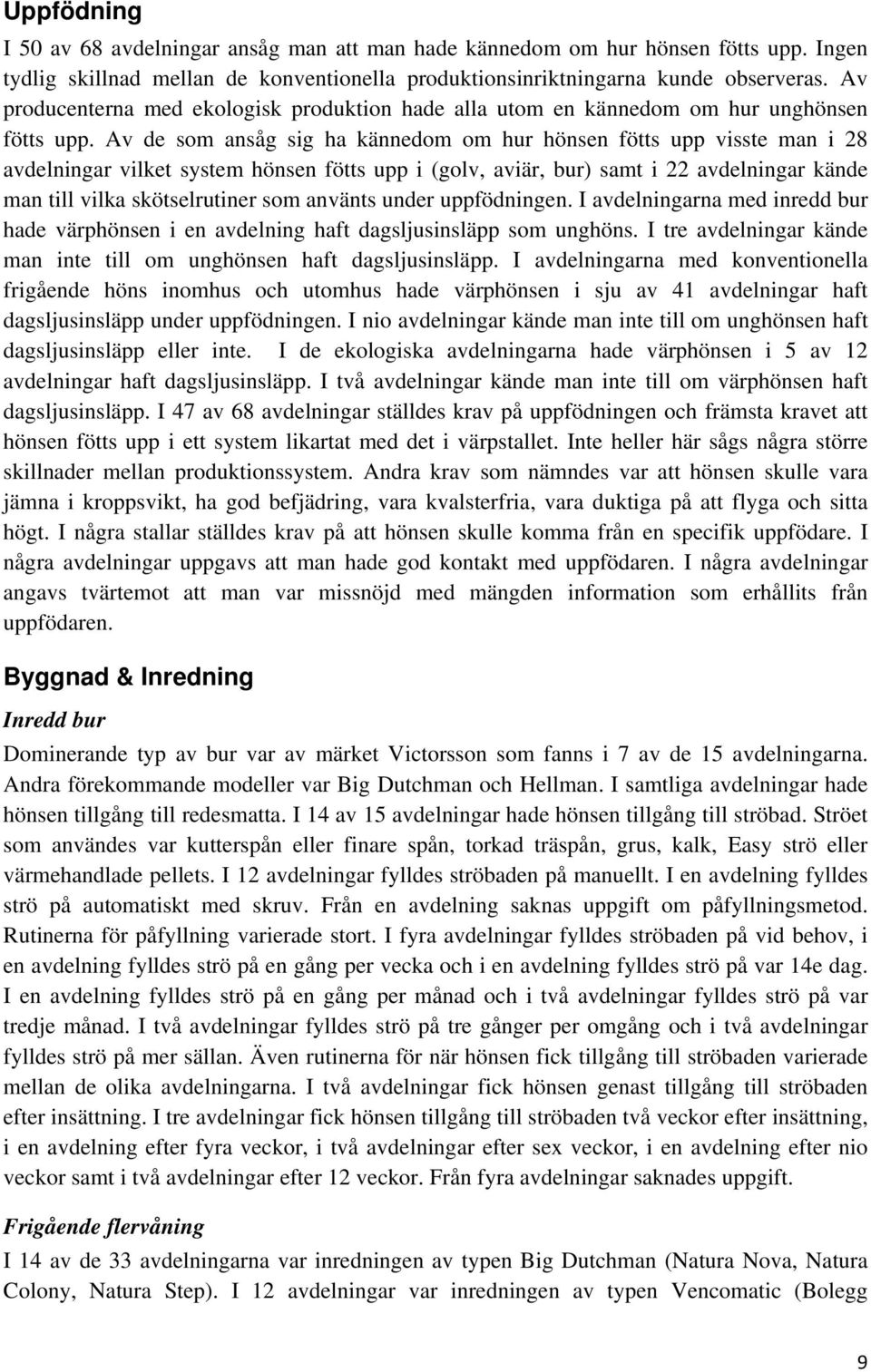 Uppfödning

I 50 av 68 avdelningar ansåg man att man hade kännedom om hur hönsen fötts upp. Ingen tydlig skillnad mellan de konventionella produktionsinriktningarna kunde observeras. Av producenterna med ekologisk produktion hade alla utom en kännedom om hur unghönsen fötts upp. Av de som ansåg sig ha kännedom om hur hönsen fötts upp visste man i 28 avdelningar vilket system hönsen fötts upp i (golv, aviär, bur) samt i 22 avdelningar kände man till vilka skötselrutiner som använts under uppfödningen. I avdelningarna med inredd bur hade värphönsen i en avdelning haft dagsljusinsläpp som unghöns. I tre avdelningar kände man inte till om unghönsen haft dagsljusinsläpp. I avdelningarna med konventionella frigående höns inomhus och utomhus hade värphönsen i sju av 41 avdelningar haft dagsljusinsläpp under uppfödningen. I nio avdelningar kände man inte till om unghönsen haft dagsljusinsläpp eller inte. I de ekologiska avdelningarna hade värphönsen i 5 av 12 avdelningar haft dagsljusinsläpp. I två avdelningar kände man inte till om värphönsen haft dagsljusinsläpp. I 47 av 68 avdelningar ställdes krav på uppfödningen och främsta kravet att hönsen fötts upp i ett system likartat med det i värpstallet. Inte heller här sågs några större skillnader mellan produktionssystem. Andra krav som nämndes var att hönsen skulle vara jämna i kroppsvikt, ha god befjädring, vara kvalsterfria, vara duktiga på att flyga och sitta högt. I några stallar ställdes krav på att hönsen skulle komma från en specifik uppfödare. I några avdelningar uppgavs att man hade god kontakt med uppfödaren. I några avdelningar angavs tvärtemot att man var missnöjd med mängden information som erhållits från uppfödaren.

Byggnad & Inredning

Inredd bur

Dominerande typ av bur var av märket Victorsson som fanns i 7 av de 15 avdelningarna. Andra förekommande modeller var Big Dutchman och Hellman. I samtliga avdelningar hade hönsen tillgång till redesmatta. I 14 av 15 avdelningar hade hönsen tillgång till ströbad. Ströet som användes var kutterspån eller finare spån, torkad träspån, grus, kalk, Easy strö eller värmehandlade pellets. I 12 avdelningar fylldes ströbaden på manuellt. I en avdelning fylldes strö på automatiskt med skruv. Från en avdelning saknas uppgift om påfyllningsmetod. Rutinerna för påfyllning varierade stort. I fyra avdelningar fylldes ströbaden på vid behov, i en avdelning fylldes strö på en gång per vecka och i en avdelning fylldes strö på var 14e dag. I en avdelning fylldes strö på en gång per månad och i två avdelningar fylldes strö på var tredje månad. I två avdelningar fylldes strö på tre gånger per omgång och i två avdelningar fylldes strö på mer sällan. Även rutinerna för när hönsen fick tillgång till ströbaden varierade mellan de olika avdelningarna. I två avdelningar fick hönsen genast tillgång till ströbaden efter insättning. I tre avdelningar fick hönsen tillgång till ströbaden två veckor efter insättning, i en avdelning efter fyra veckor, i två avdelningar efter sex veckor, i en avdelning efter nio veckor samt i två avdelningar efter 12 veckor. Från fyra avdelningar saknades uppgift.

Frigående flervåning

I 14 av de 33 avdelningarna var inredningen av typen Big Dutchman (Natura Nova, Natura Colony, Natura Step). I 12 avdelningar var inredningen av typen Vencomatic (Bolegg

9